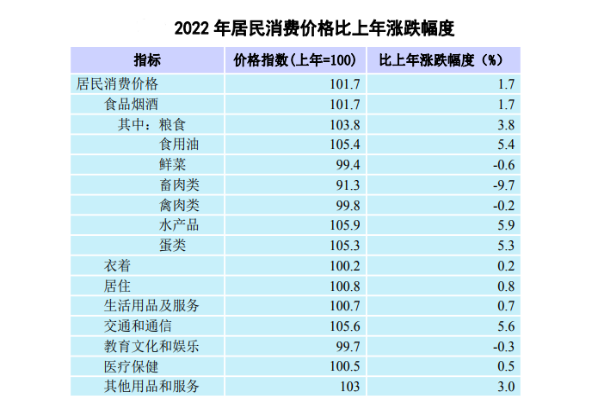 2022年居民消费价格比上年涨跌幅度

| 指标 | 价格指数(上年=100) | 比上年涨跌幅度(%) |
|---|---|---|
| 居民消费价格 | 101.7 | 1.7 |
| 食品烟酒 | 101.7 | 1.7 |
| 其中:粮食 | 103.8 | 3.8 |
| 食用油 | 105.4 | 5.4 |
| 鲜菜 | 99.4 | -0.6 |
| 畜肉类 | 91.3 | -9.7 |
| 禽肉类 | 99.8 | -0.2 |
| 水产品 | 105.9 | 5.9 |
| 蛋类 | 105.3 | 5.3 |
| 衣着 | 100.2 | 0.2 |
| 居住 | 100.8 | 0.8 |
| 生活用品及服务 | 100.7 | 0.7 |
| 交通和通信 | 105.6 | 5.6 |
| 教育文化和娱乐 | 99.7 | -0.3 |
| 医疗保健 | 100.5 | 0.5 |
| 其他用品和服务 | 103 | 3.0 |